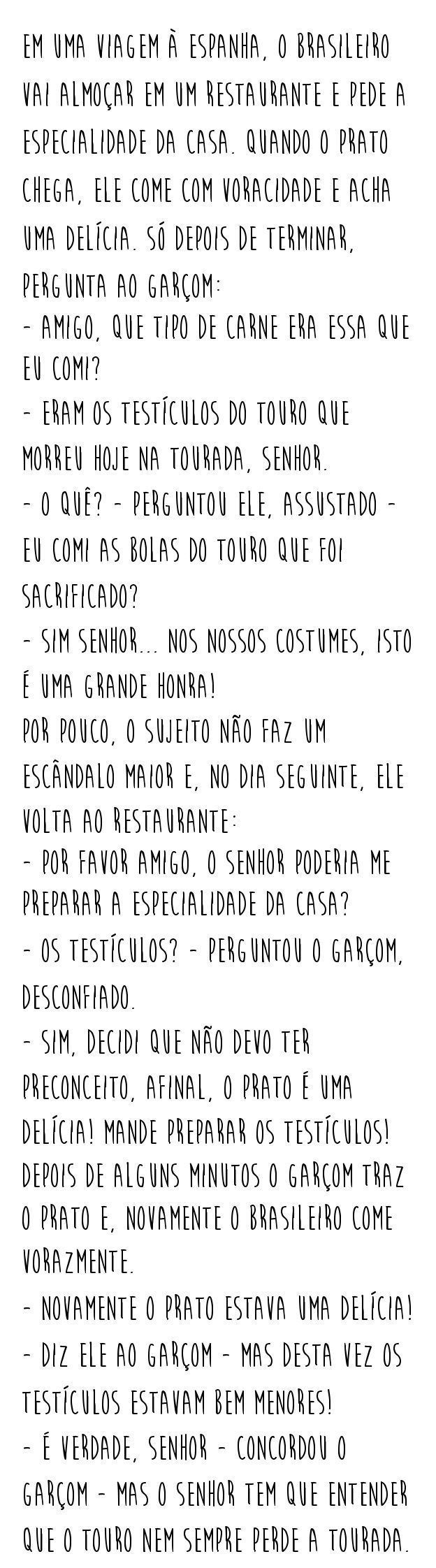 EM UMA VIAGEM À ESPANHA, O BRASILEIRO VAI ALMOÇAR EM UM RESTAURANTE E PEDE A ESPECIALIDADE DA CASA. QUANDO O PRATO CHEGA, ELE COME COM VORACIDADE E ACHA UMA DELÍCIA. SÓ DEPOIS DE TERMINAR, PERGUNTA AO GARÇOM:

- AMIGO, QUE TIPO DE CARNE ERA ESSA QUE EU COMI?

- ERAM OS TESTÍCULOS DO TOURO QUE MORREU HOJE NA TOURADA, SENHOR.

- O QUÊ? - PERGUNTOU ELE, ASSUSTADO - EU COMI AS BOLAS DO TOURO QUE FOI SACRIFICADO?

- SIM SENHOR... NOS NOSSOS COSTUMES, ISTO É UMA GRANDE HONRA!

POR POUCO, O SUJEITO NÃO FAZ UM ESCÂNDALO MAIOR E, NO DIA SEGUINTE, ELE VOLTA AO RESTAURANTE:

- POR FAVOR AMIGO, O SENHOR PODERIA ME PREPARAR A ESPECIALIDADE DA CASA?

- OS TESTÍCULOS? - PERGUNTOU O GARÇOM, DESCONFIADO.

- SIM, DECIDI QUE NÃO DEVO TER PRECONCEITO, AFINAL, O PRATO É UMA DELÍCIA! MANDE PREPARAR OS TESTÍCULOS!

DEPOIS DE ALGUNS MINUTOS O GARÇOM TRAZ O PRATO E, NOVAMENTE O BRASILEIRO COME VORAZMENTE.

- NOVAMENTE O PRATO ESTAVA UMA DELÍCIA! - DIZ ELE AO GARÇOM - MAS DESTA VEZ OS TESTÍCULOS ESTAVAM BEM MENORES!

- É VERDADE, SENHOR - CONCORDOU O GARÇOM - MAS O SENHOR TEM QUE ENTENDER QUE O TOURO NEM SEMPRE PERDE A TOURADA.